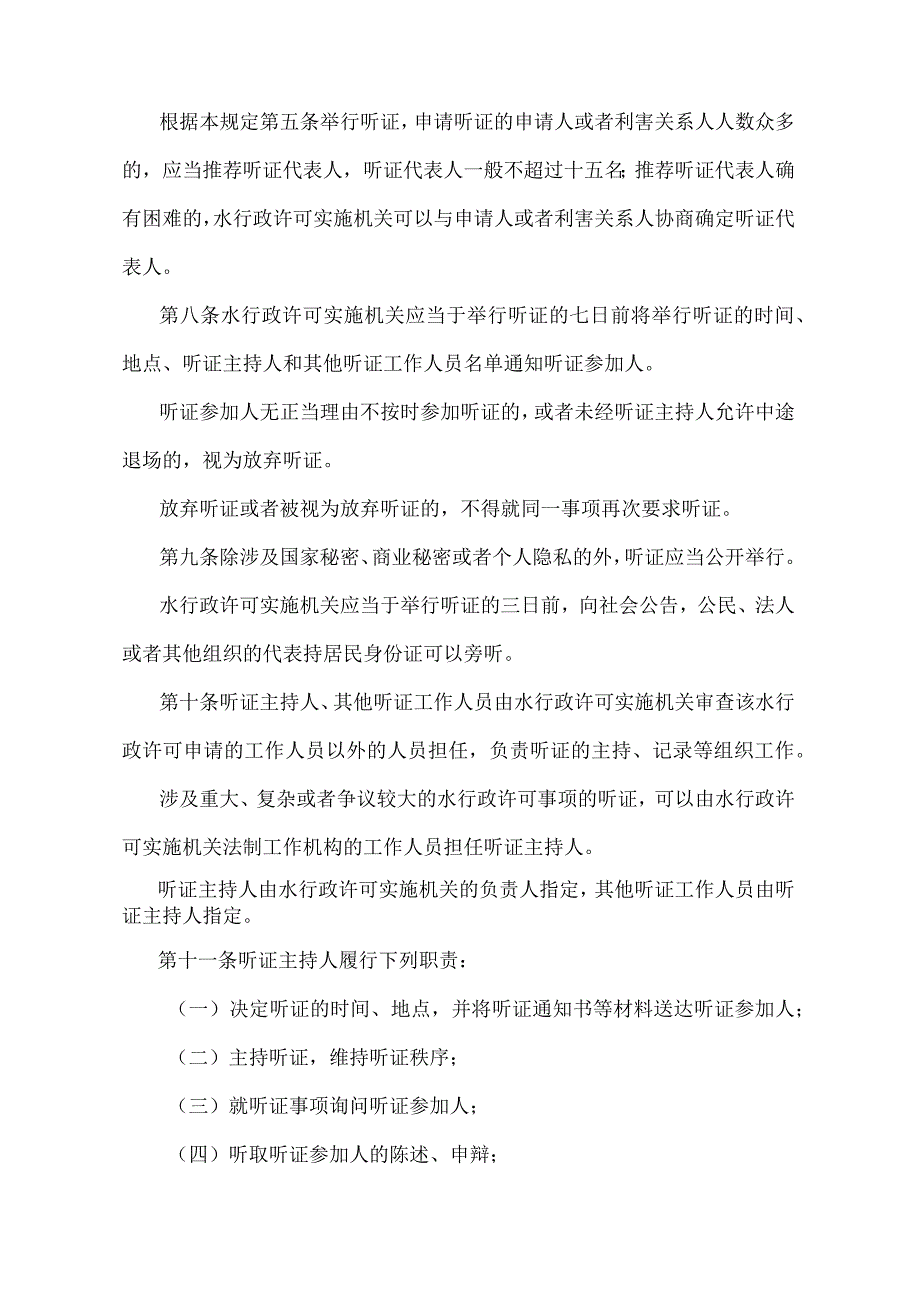 根据本规定第五条举行听证，申请听证的申请人或者利害关系人人数众多的，应当推荐听证代表人，听证代表人一般不超过十五名;推荐听证代表人确有困难的，水行政许可实施机关可以与申请人或者利害关系人协商确定听证代表人。

第八条水行政许可实施机关应当于举行听证的七日前将举行听证的时间、地点、听证主持人和其他听证工作人员名单通知听证参加人。

听证参加人无正当理由不按时参加听证的，或者未经听证主持人允许中途退场的，视为放弃听证。

放弃听证或者被视为放弃听证的，不得就同一事项再次要求听证。

第九条除涉及国家秘密、商业秘密或者个人隐私的外，听证应当公开举行。

水行政许可实施机关应当于举行听证的三日前，向社会公告，公民、法人或者其他组织的代表持居民身份证可以旁听。

第十条听证主持人、其他听证工作人员由水行政许可实施机关审查该水行政许可申请的工作人员以外的人员担任，负责听证的主持、记录等组织工作。

涉及重大、复杂或者争议较大的水行政许可事项的听证，可以由水行政许可实施机关法制工作机构的工作人员担任听证主持人。

听证主持人由水行政许可实施机关的负责人指定，其他听证工作人员由听证主持人指定。

第十一条听证主持人履行下列职责：

（一）决定听证的时间、地点，并将听证通知书等材料送达听证参加人；

（二）主持听证，维持听证秩序；

（三）就听证事项询问听证参加人；

（四）听取听证参加人的陈述、申辩；